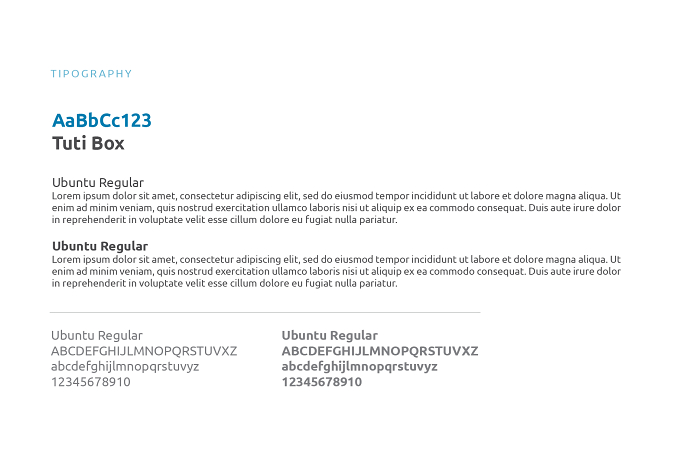 TIPOGRAPHY

AaBbCc123
Tuti Box

Ubuntu Regular
Lorem ipsum dolor sit amet, consectetur adipiscing elit, sed do eiusmod tempor incididunt ut labore et dolore magna aliqua. Ut enim ad minim veniam, quis nostrud exercitation ullamco laboris nisi ut aliquip ex ea commodo consequat. Duis aute irure dolor in reprehenderit in voluptate velit esse cillum dolore eu fugiat nulla pariatur.

Ubuntu Regular
Lorem ipsum dolor sit amet, consectetur adipiscing elit, sed do eiusmod tempor incididunt ut labore et dolore magna aliqua. Ut enim ad minim veniam, quis nostrud exercitation ullamco laboris nisi ut aliquip ex ea commodo consequat. Duis aute irure dolor in reprehenderit in voluptate velit esse cillum dolore eu fugiat nulla pariatur.

Ubuntu Regular
ABCDEFGHIJLMNOPQRSTUVXZ
abcdefghijlmnopqrstuvyz
12345678910

Ubuntu Regular
ABCDEFGHIJLMNOPQRSTUVXZ
abcdefghijlmnopqrstuvyz
12345678910